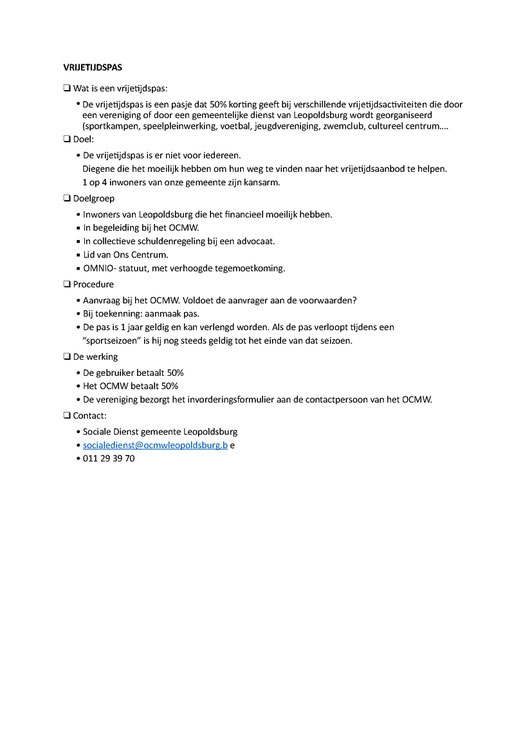 VRIJETIJDSPAS

❑ Wat is een vrijetijdspas:

• De vrijetijdspas is een pasje dat 50% korting geeft bij verschillende vrijetijdsactiviteiten die door een vereniging of door een gemeentelijke dienst van Leopoldsburg wordt georganiseerd (sportkampen, speelpleinwerking, voetbal, jeugdvereniging, zwemclub, cultureel centrum….

❑ Doel:

• De vrijetijdspas is er niet voor iedereen.
Diegene die het moeilijk hebben om hun weg te vinden naar het vrijetijdsaanbod te helpen.
1 op 4 inwoners van onze gemeente zijn kansarm.

❑ Doelgroep

• Inwoners van Leopoldsburg die het financieel moeilijk hebben.
• In begeleiding bij het OCMW.
• In collectieve schuldenregeling bij een advocaat.
• Lid van Ons Centrum.
• OMNIO- statuut, met verhoogde tegemoetkoming.

❑ Procedure

• Aanvraag bij het OCMW. Voldoet de aanvrager aan de voorwaarden?
• Bij toekenning: aanmaak pas.
• De pas is 1 jaar geldig en kan verlengd worden. Als de pas verloopt tijdens een "sportseizoen" is hij nog steeds geldig tot het einde van dat seizoen.

❑ De werking

• De gebruiker betaalt 50%
• Het OCMW betaalt 50%
• De vereniging bezorgt het invorderingsformulier aan de contactpersoon van het OCMW.

❑ Contact:

• Sociale Dienst gemeente Leopoldsburg
• socialedienst@ocmwleopoldsburg.b e
• 011 29 39 70